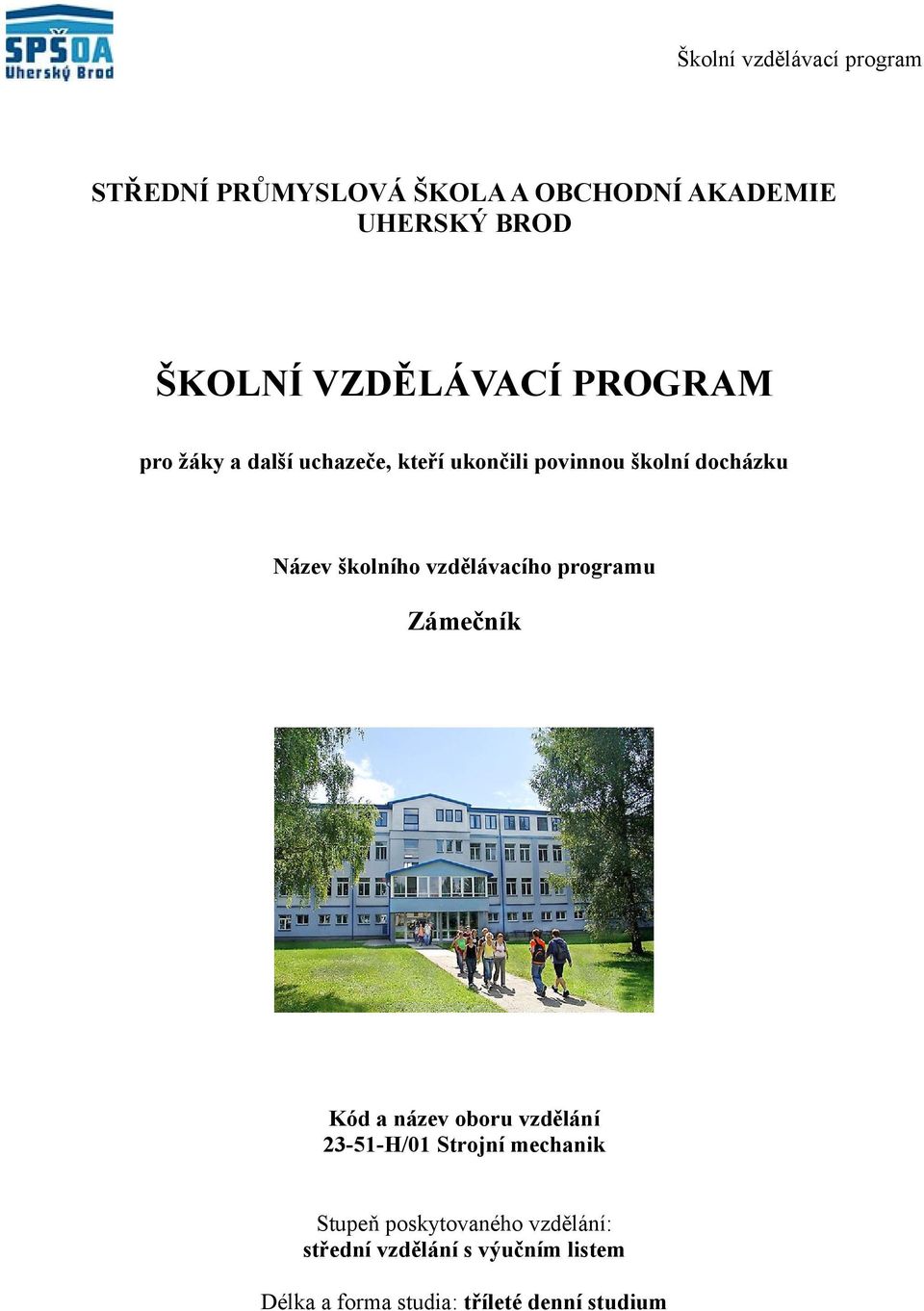 SPŠOA
Uherský Brod

Školní vzdělávací program

STŘEDNÍ PRŮMYSLOVÁ ŠKOLA A OBCHODNÍ AKADEMIE
UHERSKÝ BROD

ŠKOLNÍ VZDĚLÁVACÍ PROGRAM

pro žáky a další uchazeče, kteří ukončili povinnou školní docházku

Název školního vzdělávacího programu

Zámečník

Kód a název oboru vzdělání
23-51-H/01 Strojní mechanik

Stupeň poskytovaného vzdělání:
střední vzdělání s výučním listem

Délka a forma studia: tříleté denní studium